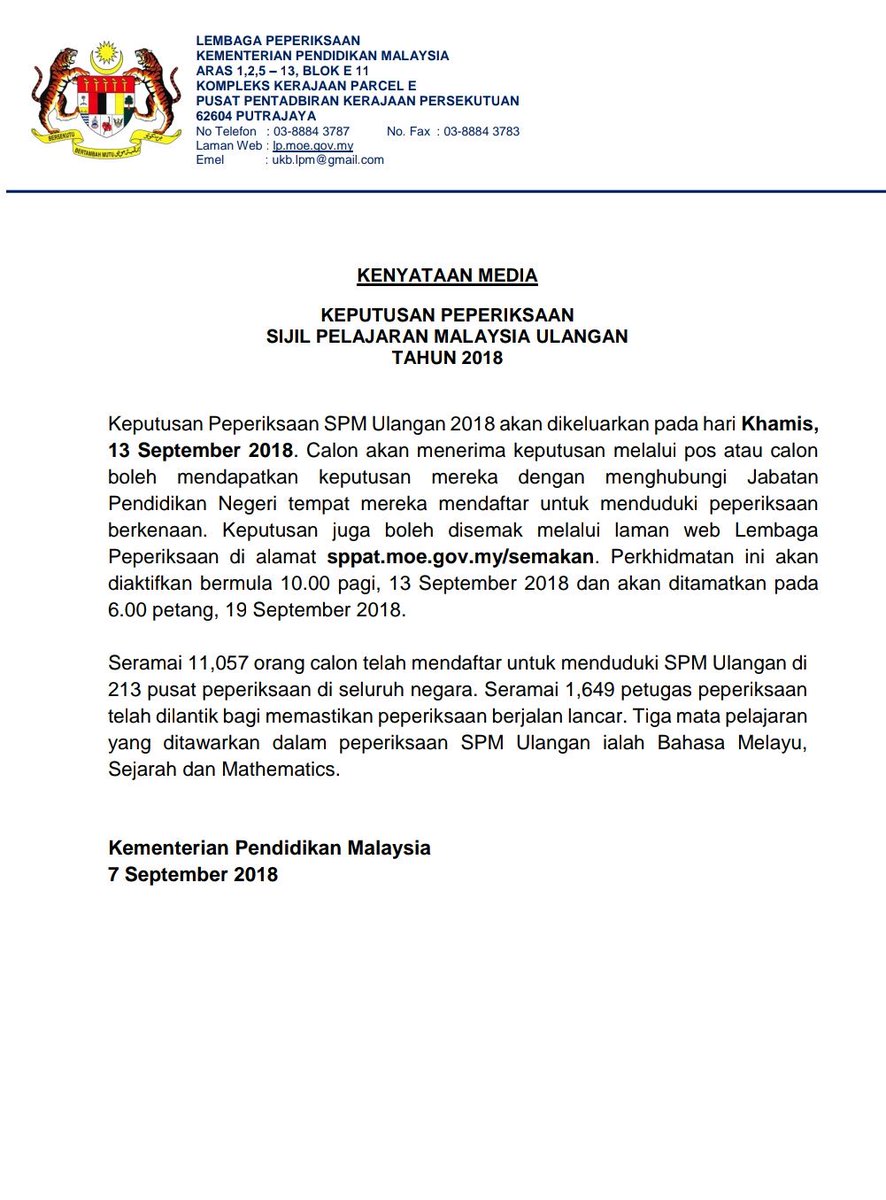 BERSEKUTU BERTAMBAH MUTU

LEMBAGA PEPERIKSAAN
KEMENTERIAN PENDIDIKAN MALAYSIA
ARAS 1,2,5 – 13, BLOK E 11
KOMPLEKS KERAJAAN PARCEL E
PUSAT PENTADBIRAN KERAJAAN PERSEKUTUAN
62604 PUTRAJAYA
No Telefon : 03-8884 3787 No. Fax : 03-8884 3783
Laman Web : lp.moe.gov.my
Emel : ukb.lpm@gmail.com

KENYATAAN MEDIA

KEPUTUSAN PEPERIKSAAN
SIJIL PELAJARAN MALAYSIA ULANGAN
TAHUN 2018

Keputusan Peperiksaan SPM Ulangan 2018 akan dikeluarkan pada hari Khamis, 13 September 2018. Calon akan menerima keputusan melalui pos atau calon boleh mendapatkan keputusan mereka dengan menghubungi Jabatan Pendidikan Negeri tempat mereka mendaftar untuk menduduki peperiksaan berkenaan. Keputusan juga boleh disemak melalui laman web Lembaga Peperiksaan di alamat sppat.moe.gov.my/semakan. Perkhidmatan ini akan diaktifkan bermula 10.00 pagi, 13 September 2018 dan akan ditamatkan pada 6.00 petang, 19 September 2018.

Seramai 11,057 orang calon telah mendaftar untuk menduduki SPM Ulangan di 213 pusat peperiksaan di seluruh negara. Seramai 1,649 petugas peperiksaan telah dilantik bagi memastikan peperiksaan berjalan lancar. Tiga mata pelajaran yang ditawarkan dalam peperiksaan SPM Ulangan ialah Bahasa Melayu, Sejarah dan Mathematics.

Kementerian Pendidikan Malaysia
7 September 2018